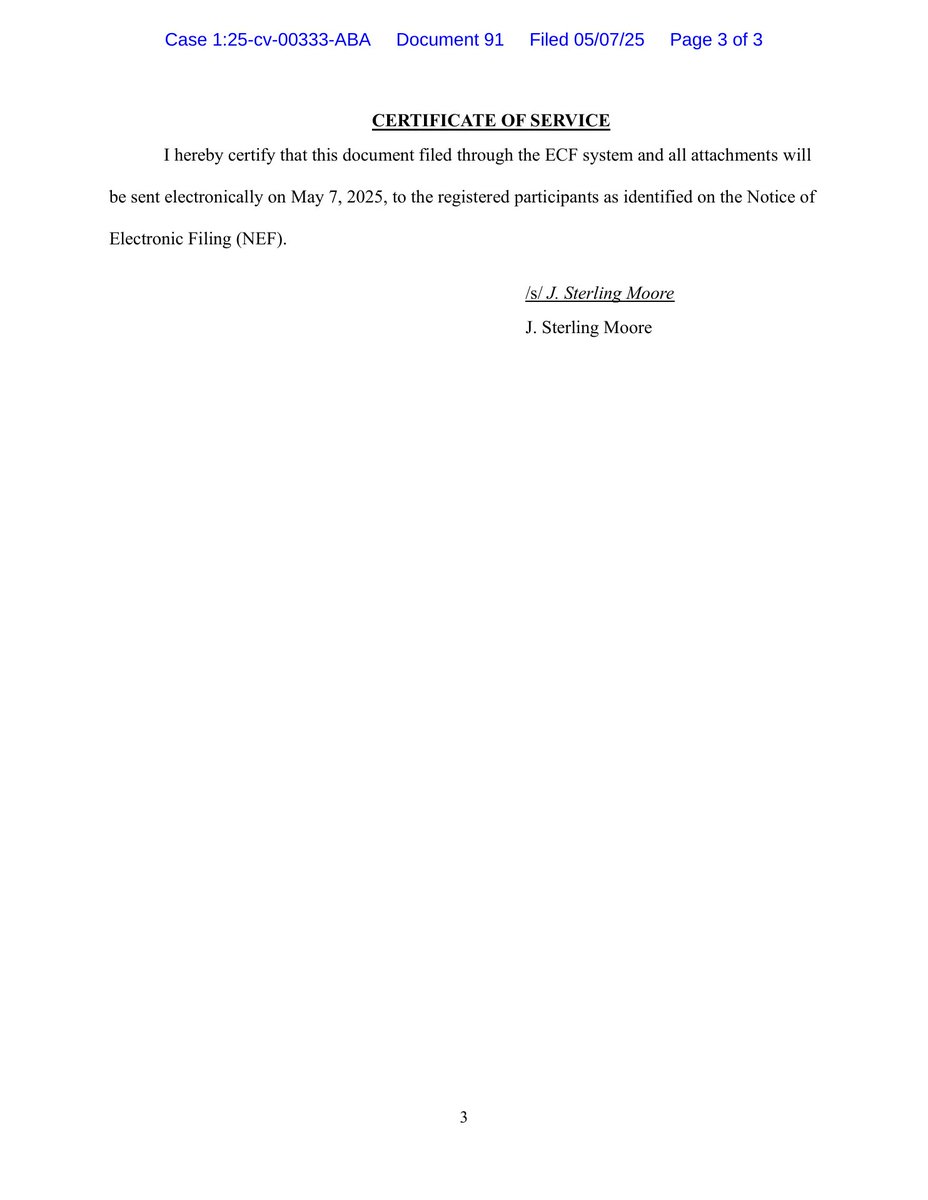 Case 1:25-cv-00333-ABA Document 91 Filed 05/07/25 Page 3 of 3

CERTIFICATE OF SERVICE

I hereby certify that this document filed through the ECF system and all attachments will be sent electronically on May 7, 2025, to the registered participants as identified on the Notice of Electronic Filing (NEF).

/s/ J. Sterling Moore
J. Sterling Moore

3